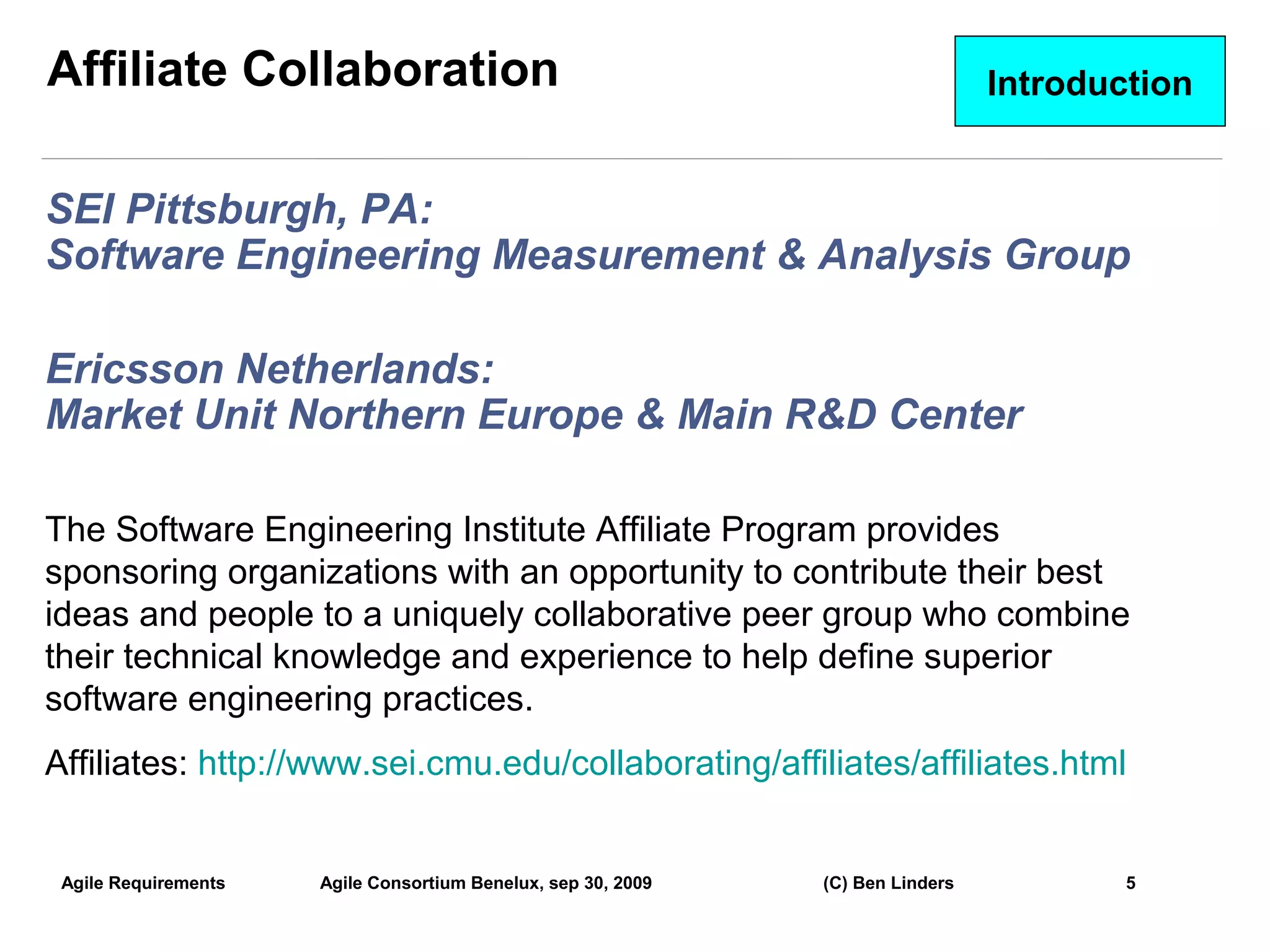 Affiliate Collaboration

Introduction

SEI Pittsburgh, PA:
Software Engineering Measurement & Analysis Group

Ericsson Netherlands:
Market Unit Northern Europe & Main R&D Center

The Software Engineering Institute Affiliate Program provides sponsoring organizations with an opportunity to contribute their best ideas and people to a uniquely collaborative peer group who combine their technical knowledge and experience to help define superior software engineering practices.

Affiliates: http://www.sei.cmu.edu/collaborating/affiliates/affiliates.html

Agile Requirements Agile Consortium Benelux, sep 30, 2009 (C) Ben Linders 5